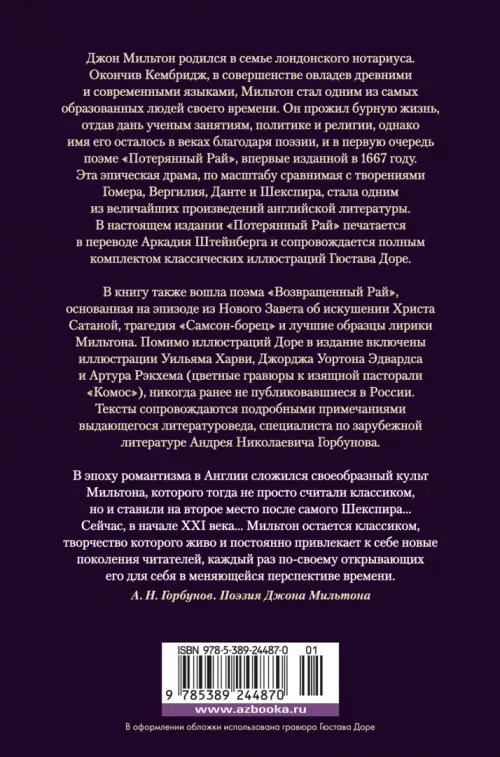 Джон Мильтон родился в семье лондонского нотариуса. Окончив Кембридж, в совершенстве овладев древними и современными языками, Мильтон стал одним из самых образованных людей своего времени. Он прожил бурную жизнь, отдав дань ученым занятиям, политике и религии, однако имя его осталось в веках благодаря поэзии, и в первую очередь поэме «Потерянный Рай», впервые изданной в 1667 году. Эта эпическая драма, по масштабу сравнимая с творениями Гомера, Вергилия, Данте и Шекспира, стала одним из величайших произведений английской литературы. В настоящем издании «Потерянный Рай» печатается в переводе Аркадия Штейнберга и сопровождается полным комплектом классических иллюстраций Гюстава Доре.

В книгу также вошла поэма «Возвращенный Рай», основанная на эпизоде из Нового Завета об искушении Христа Сатаной, трагедия «Самсон-борец» и лучшие образцы лирики Мильтона. Помимо иллюстраций Доре в издание включены иллюстрации Уильяма Харви, Джорджа Уортона Эдвардса и Артура Рэкхема (цветные гравюры к изящной пасторали «Комос»), никогда ранее не публиковавшиеся в России. Тексты сопровождаются подробными примечаниями выдающегося литературоведа, специалиста по зарубежной литературе Андрея Николаевича Горбунова.

В эпоху романтизма в Англии сложился своеобразный культ Мильтона, которого тогда не просто считали классиком, но и ставили на второе место после самого Шекспира... Сейчас, в начале XXI века... Мильтон остается классиком, творчество которого живо и постоянно привлекает к себе новые поколения читателей, каждый раз по-своему открывающих его для себя в меняющейся перспективе времени.

А. Н. Горбунов. Поэзия Джона Мильтона

ISBN 978-5-389-24487-0 01

9 785389 244870

www.azbooka.ru

В оформлении обложки использована гравюра Гюстава Доре